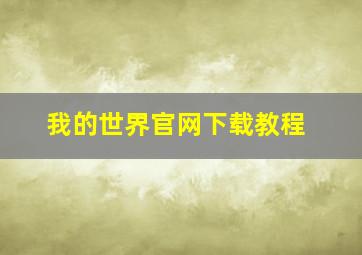 我的世界官网下载教程